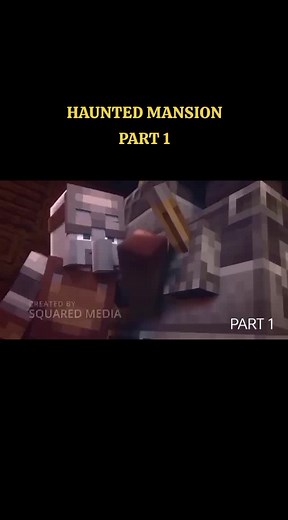 HAUNTED MANSION
PART 1

CREATED BY
SQUARED MEDIA

PART 1